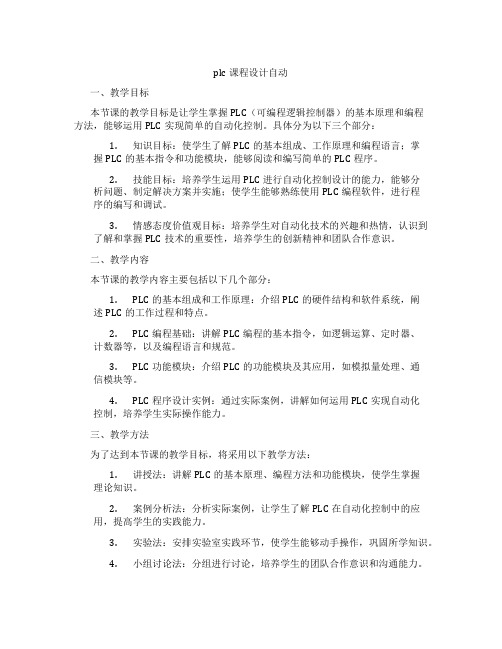 plc 课程设计自动

一、教学目标

本节课的教学目标是让学生掌握 PLC（可编程逻辑控制器）的基本原理和编程方法，能够运用 PLC 实现简单的自动化控制。具体分为以下三个部分：

1. 知识目标：使学生了解 PLC 的基本组成、工作原理和编程语言；掌握 PLC 的基本指令和功能模块，能够阅读和编写简单的 PLC 程序。

2. 技能目标：培养学生运用 PLC 进行自动化控制设计的能力，能够分析问题、制定解决方案并实施；使学生能够熟练使用 PLC 编程软件，进行程序的编写和调试。

3. 情感态度价值观目标：培养学生对自动化技术的兴趣和热情，认识到了解和掌握 PLC 技术的重要性，培养学生的创新精神和团队合作意识。

二、教学内容

本节课的教学内容主要包括以下几个部分：

1. PLC 的基本组成和工作原理：介绍 PLC 的硬件结构和软件系统，阐述 PLC 的工作过程和特点。

2. PLC 编程基础：讲解 PLC 编程的基本指令，如逻辑运算、定时器、计数器等，以及编程语言和规范。

3. PLC 功能模块：介绍 PLC 的功能模块及其应用，如模拟量处理、通信模块等。

4. PLC 程序设计实例：通过实际案例，讲解如何运用 PLC 实现自动化控制，培养学生实际操作能力。

三、教学方法

为了达到本节课的教学目标，将采用以下教学方法：

1. 讲授法：讲解 PLC 的基本原理、编程方法和功能模块，使学生掌握理论知识。

2. 案例分析法：分析实际案例，让学生了解 PLC 在自动化控制中的应用，提高学生的实践能力。

3. 实验法：安排实验室实践环节，使学生能够动手操作，巩固所学知识。

4. 小组讨论法：分组进行讨论，培养学生的团队合作意识和沟通能力。